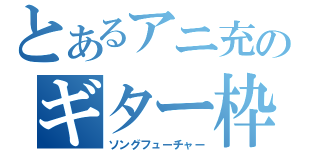 とあるアニ充の
ギター枠
ソングフューチャー